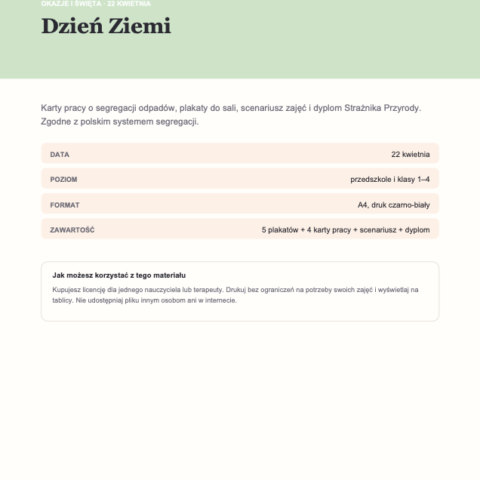 OKAZJE I ŚWIĘTA · 22 KWIETNIA

Dzień Ziemi

Karty pracy o segregacji odpadów, plakaty do sali, scenariusz zajęć i dyplom Strażnika Przyrody. Zgodne z polskim systemem segregacji.

| DATA | 22 kwietnia |
|---|---|
| POZIOM | przedszkole i klasy 1–4 |
| FORMAT | A4, druk czarno-biały |
| ZAWARTOŚĆ | 5 plakatów + 4 karty pracy + scenariusz + dyplom |

Jak możesz korzystać z tego materiału

Kupujesz licencję dla jednego nauczyciela lub terapeuty. Drukuj bez ograniczeń na potrzeby swoich zajęć i wyświetlaj na tablicy. Nie udostępniaj pliku innym osobom ani w internecie.